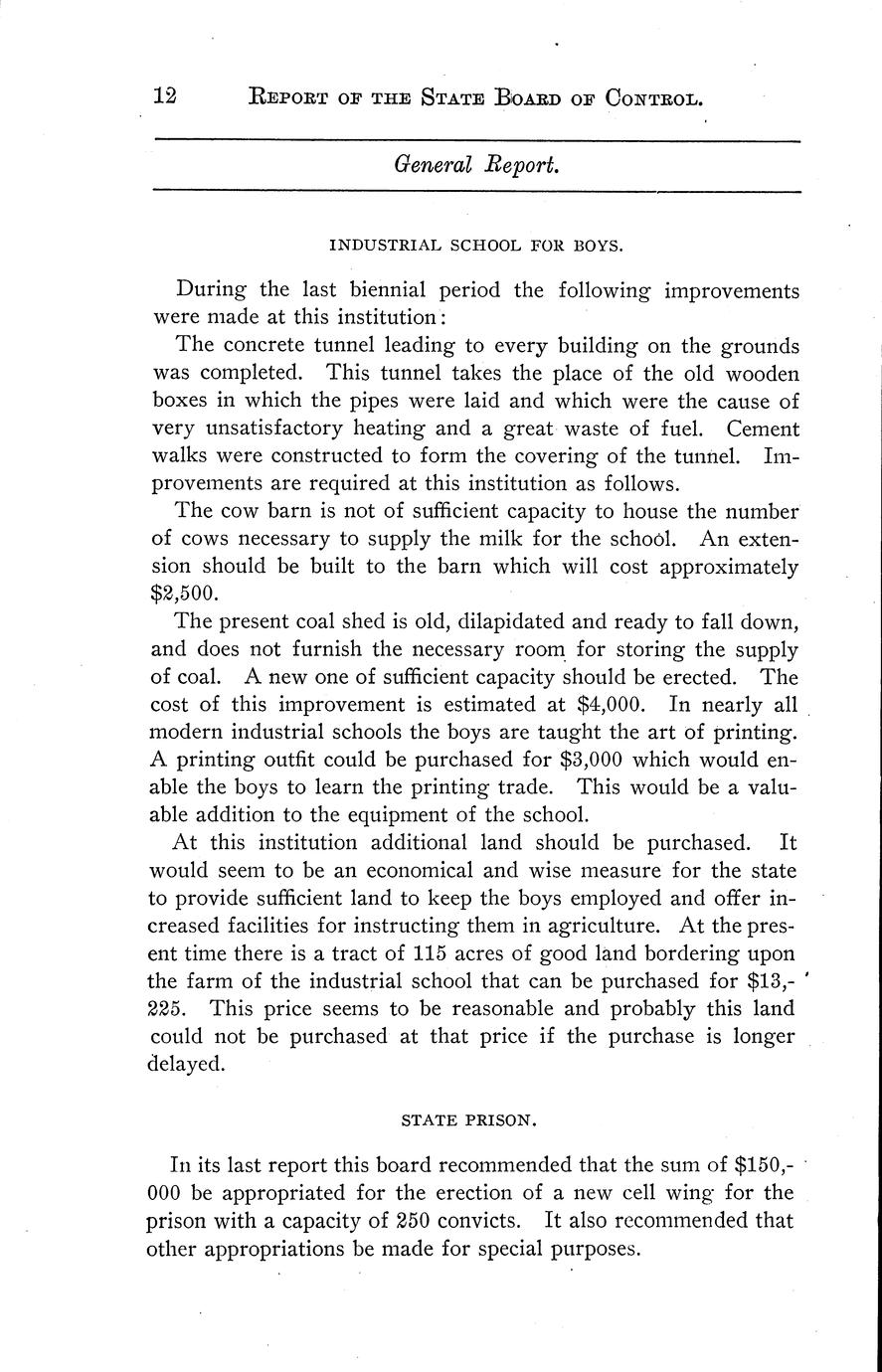 12 REPORT OF THE STATE BOARD OF CONTROL.

General Report.

INDUSTRIAL SCHOOL FOR BOYS.

During the last biennial period the following improvements were made at this institution:

The concrete tunnel leading to every building on the grounds was completed. This tunnel takes the place of the old wooden boxes in which the pipes were laid and which were the cause of very unsatisfactory heating and a great waste of fuel. Cement walks were constructed to form the covering of the tunnel. Improvements are required at this institution as follows.

The cow barn is not of sufficient capacity to house the number of cows necessary to supply the milk for the school. An extension should be built to the barn which will cost approximately $2,500.

The present coal shed is old, dilapidated and ready to fall down, and does not furnish the necessary room for storing the supply of coal. A new one of sufficient capacity should be erected. The cost of this improvement is estimated at $4,000. In nearly all modern industrial schools the boys are taught the art of printing. A printing outfit could be purchased for $3,000 which would enable the boys to learn the printing trade. This would be a valuable addition to the equipment of the school.

At this institution additional land should be purchased. It would seem to be an economical and wise measure for the state to provide sufficient land to keep the boys employed and offer increased facilities for instructing them in agriculture. At the present time there is a tract of 115 acres of good land bordering upon the farm of the industrial school that can be purchased for $13,225. This price seems to be reasonable and probably this land could not be purchased at that price if the purchase is longer delayed.

STATE PRISON.

In its last report this board recommended that the sum of $150,000 be appropriated for the erection of a new cell wing for the prison with a capacity of 250 convicts. It also recommended that other appropriations be made for special purposes.